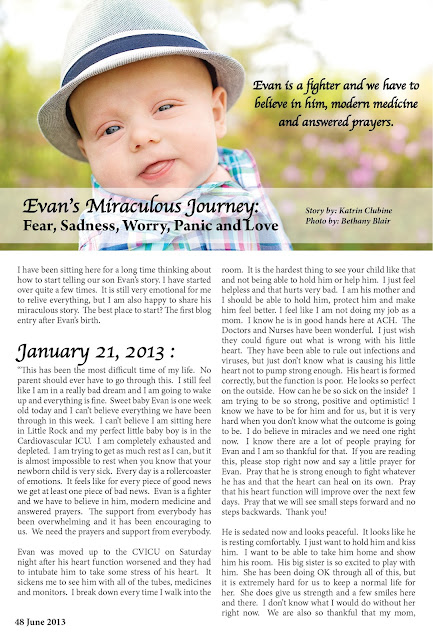 Evan is a fighter and we have to believe in him, modern medicine and answered prayers.

Evan's Miraculous Journey:
Fear, Sadness, Worry, Panic and Love

Story by: Katrin Clubine
Photo by: Bethany Blair

I have been sitting here for a long time thinking about how to start telling our son Evan's story. I have started over quite a few times. It is still very emotional for me to relive everything, but I am also happy to share his miraculous story. The best place to start? The first blog entry after Evan's birth.

January 21, 2013 :

"This has been the most difficult time of my life. No parent should ever have to go through this. I still feel like I am in a really bad dream and I am going to wake up and everything is fine. Sweet baby Evan is one week old today and I can't believe everything we have been through in this week. I can't believe I am sitting here in Little Rock and my perfect little baby boy is in the Cardiovascular ICU. I am completely exhausted and depleted. I am trying to get as much rest as I can, but it is almost impossible to rest when you know that your newborn child is very sick. Every day is a rollercoaster of emotions. It feels like for every piece of good news we get at least one piece of bad news. Evan is a fighter and we have to believe in him, modern medicine and answered prayers. The support from everybody has been overwhelming and it has been encouraging to us. We need the prayers and support from everybody.

Evan was moved up to the CVICU on Saturday night after his heart function worsened and they had to intubate him to take some stress of his heart. It sickens me to see him with all of the tubes, medicines and monitors. I break down every time I walk into the room. It is the hardest thing to see your child like that and not being able to hold him or help him. I just feel helpless and that hurts very bad. I am his mother and I should be able to hold him, protect him and make him feel better. I feel like I am not doing my job as a mom. I know he is in good hands here at ACH. The Doctors and Nurses have been wonderful. I just wish they could figure out what is wrong with his little heart. They have been able to rule out infections and viruses, but just don't know what is causing his little heart not to pump strong enough. His heart is formed correctly, but the function is poor. He looks so perfect on the outside. How can he be so sick on the inside? I am trying to be so strong, positive and optimistic! I know we have to be for him and for us, but it is very hard when you don't know what the outcome is going to be. I do believe in miracles and we need one right now. I know there are a lot of people praying for Evan and I am so thankful for that. If you are reading this, please stop right now and say a little prayer for Evan. Pray that he is strong enough to fight whatever he has and that the heart can heal on its own. Pray that his heart function will improve over the next few days. Pray that we will see small steps forward and no steps backwards. Thank you!

He is sedated now and looks peaceful. It looks like he is resting comfortably. I just want to hold him and kiss him. I want to be able to take him home and show him his room. His big sister is so excited to play with him. She has been doing OK through all of this, but it is extremely hard for us to keep a normal life for her. She does give us strength and a few smiles here and there. I don't know what I would do without her right now. We are also so thankful that my mom,

48 June 2013